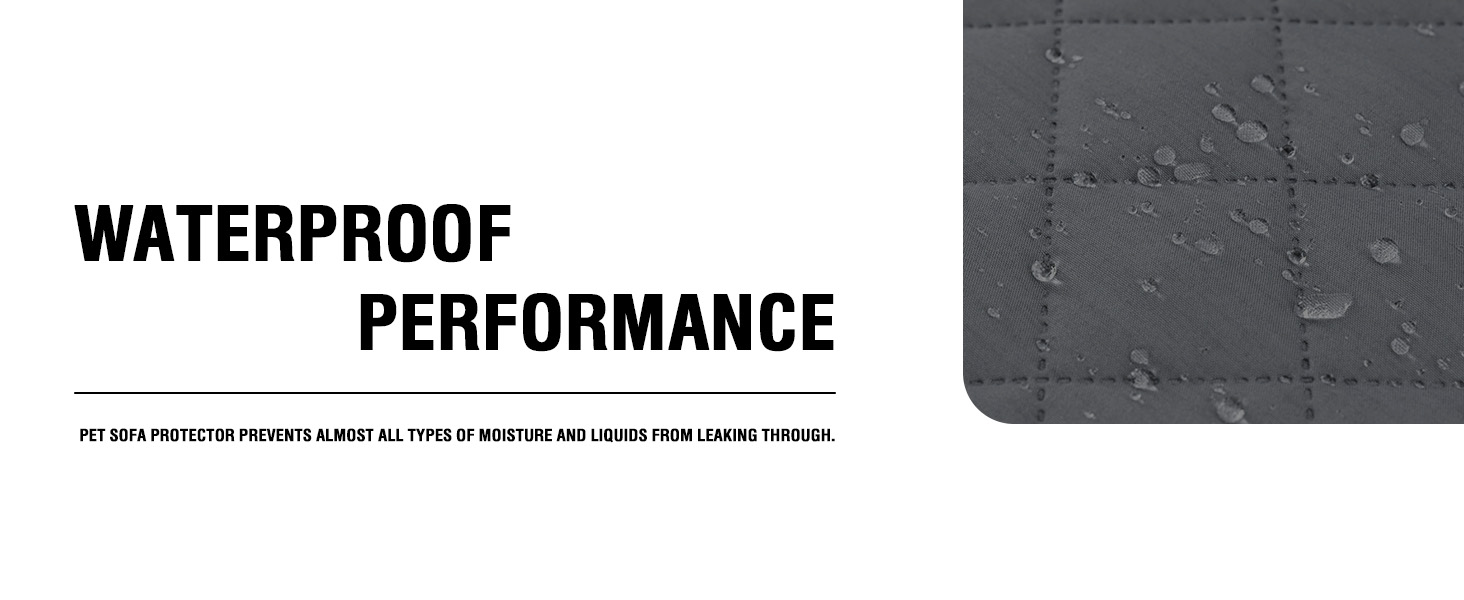 WATERPROOF
PERFORMANCE

PET SOFA PROTECTOR PREVENTS ALMOST ALL TYPES OF MOISTURE AND LIQUIDS FROM LEAKING THROUGH.